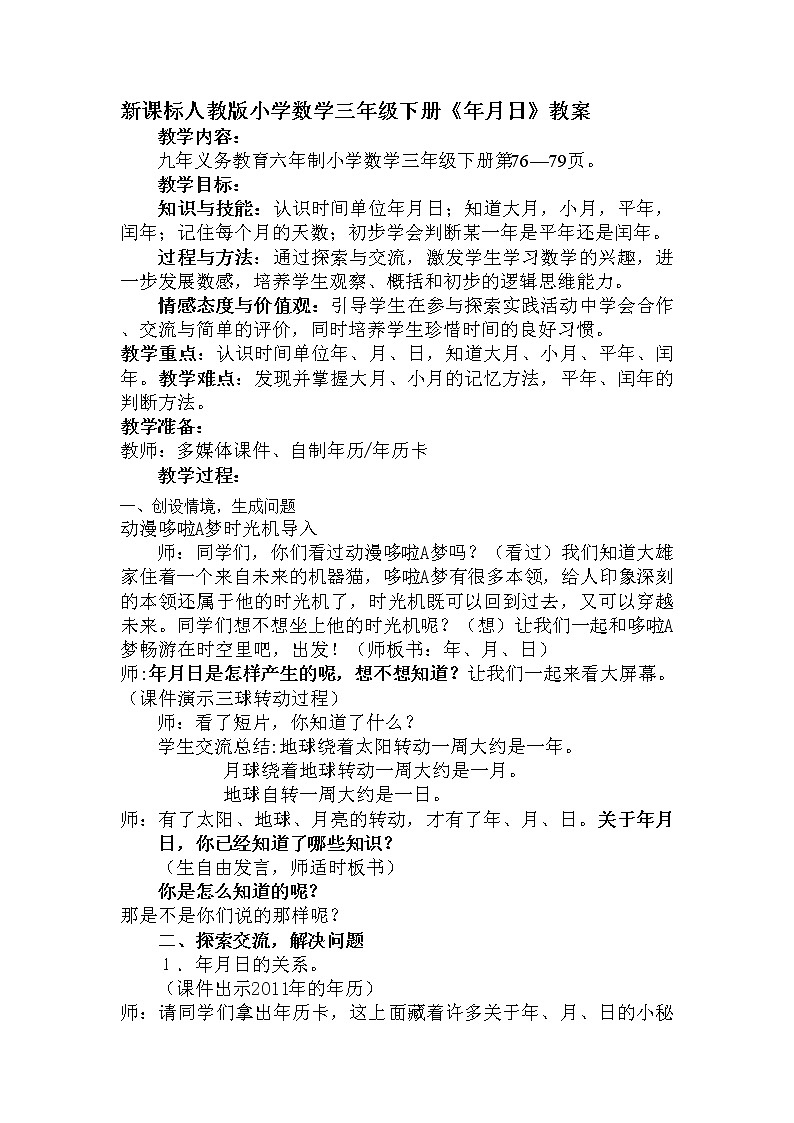 新课标人教版小学数学三年级下册《年月日》教案

教学内容：

九年义务教育六年制小学数学三年级下册第76—79页。

教学目标：

知识与技能：认识时间单位年月日；知道大月，小月，平年，闰年；记住每个月的天数；初步学会判断某一年是平年还是闰年。

过程与方法：通过探索与交流，激发学生学习数学的兴趣，进一步发展数感，培养学生观察、概括和初步的逻辑思维能力。

情感态度与价值观：引导学生在参与探索实践活动中学会合作、交流与简单的评价，同时培养学生珍惜时间的良好习惯。

教学重点：认识时间单位年、月、日，知道大月、小月、平年、闰年。教学难点：发现并掌握大月、小月的记忆方法，平年、闰年的判断方法。

教学准备：

教师：多媒体课件、自制年历/年历卡

教学过程：

一、创设情境，生成问题

动漫哆啦A梦时光机导入

师：同学们，你们看过动漫哆啦A梦吗？（看过）我们知道大雄家住着一个来自未来的机器猫，哆啦A梦有很多本领，给人印象深刻的本领还属于他的时光机了，时光机既可以回到过去，又可以穿越未来。同学们想不想坐上他的时光机呢？（想）让我们一起和哆啦A梦畅游在时空里吧，出发！（师板书：年、月、日）

师：年月日是怎样产生的呢，想不想知道？让我们一起来看大屏幕。（课件演示三球转动过程）

师：看了短片，你知道了什么？

学生交流总结：地球绕着太阳转动一周大约是一年。

月球绕着地球转动一周大约是一月。

地球自转一周大约是一日。

师：有了太阳、地球、月亮的转动，才有了年、月、日。关于年月日，你已经知道了哪些知识？

（生自由发言，师适时板书）

你是怎么知道的呢？

那是不是你们说的那样呢？

二、探索交流，解决问题

1、年月日的关系。

（课件出示2011年的年历）

师：请同学们拿出年历卡，这上面藏着许多关于年、月、日的小秘